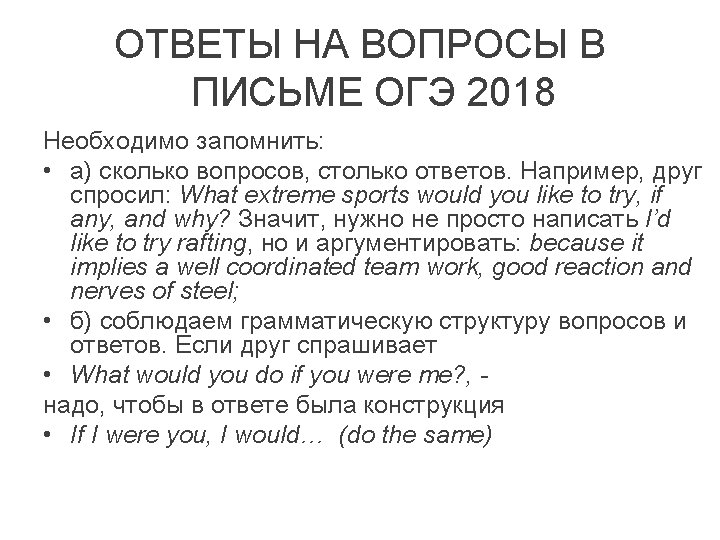 ОТВЕТЫ НА ВОПРОСЫ В ПИСЬМЕ ОГЭ 2018

Необходимо запомнить:

• а) сколько вопросов, столько ответов. Например, друг спросил: What extreme sports would you like to try, if any, and why? Значит, нужно не просто написать I'd like to try rafting, но и аргументировать: because it implies a well coordinated team work, good reaction and nerves of steel;

• б) соблюдаем грамматическую структуру вопросов и ответов. Если друг спрашивает

• What would you do if you were me?, -

надо, чтобы в ответе была конструкция

• If I were you, I would… (do the same)